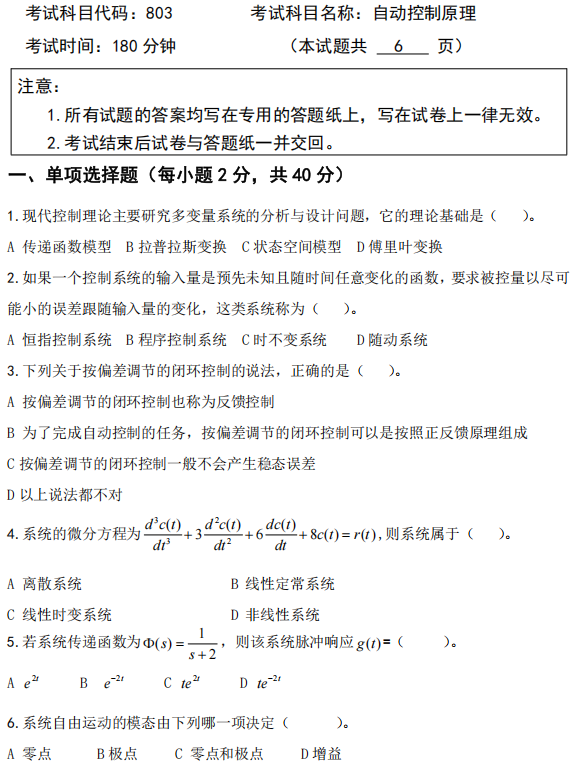 考试科目代码：803　　　考试科目名称：自动控制原理

考试时间：180 分钟　　　（本试题共 6 页）

注意：
1. 所有试题的答案均写在专用的答题纸上，写在试卷上一律无效。
2. 考试结束后试卷与答题纸一并交回。

一、单项选择题（每小题 2 分，共 40 分）

1. 现代控制理论主要研究多变量系统的分析与设计问题，它的理论基础是（　）。
A 传递函数模型　B 拉普拉斯变换　C 状态空间模型　D 傅里叶变换

2. 如果一个控制系统的输入量是预先未知且随时间任意变化的函数，要求被控量以尽可能小的误差跟随输入量的变化，这类系统称为（　）。
A 恒指控制系统　B 程序控制系统　C 时不变系统　D 随动系统

3. 下列关于按偏差调节的闭环控制的说法，正确的是（　）。
A 按偏差调节的闭环控制也称为反馈控制
B 为了完成自动控制的任务，按偏差调节的闭环控制可以是按照正反馈原理组成
C 按偏差调节的闭环控制一般不会产生稳态误差
D 以上说法都不对

4. 系统的微分方程为 $\frac{d^3c(t)}{dt^3}+3\frac{d^2c(t)}{dt^2}+6\frac{dc(t)}{dt}+8c(t)=r(t)$，则系统属于（　）。
A 离散系统　B 线性定常系统
C 线性时变系统　D 非线性系统

5. 若系统传递函数为 $\Phi(s)=\frac{1}{s+2}$，则该系统脉冲响应 $g(t)$=（　）。
A $e^{2t}$　B $e^{-2t}$　C $te^{2t}$　D $te^{-2t}$

6. 系统自由运动的模态由下列哪一项决定（　）。
A 零点　B 极点　C 零点和极点　D 增益